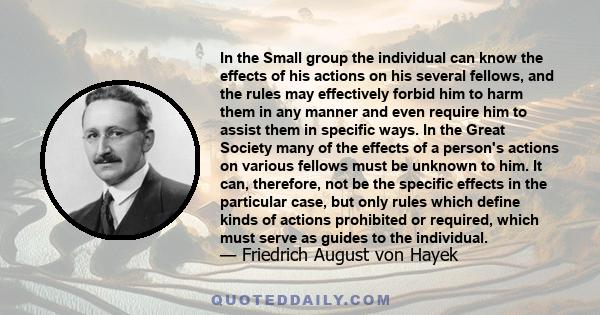 In the Small group the individual can know the effects of his actions on his several fellows, and the rules may effectively forbid him to harm them in any manner and even require him to assist them in specific ways. In the Great Society many of the effects of a person's actions on various fellows must be unknown to him. It can, therefore, not be the specific effects in the particular case, but only rules which define kinds of actions prohibited or required, which must serve as guides to the individual.
— Friedrich August von Hayek

QUOTEDDAILY.COM